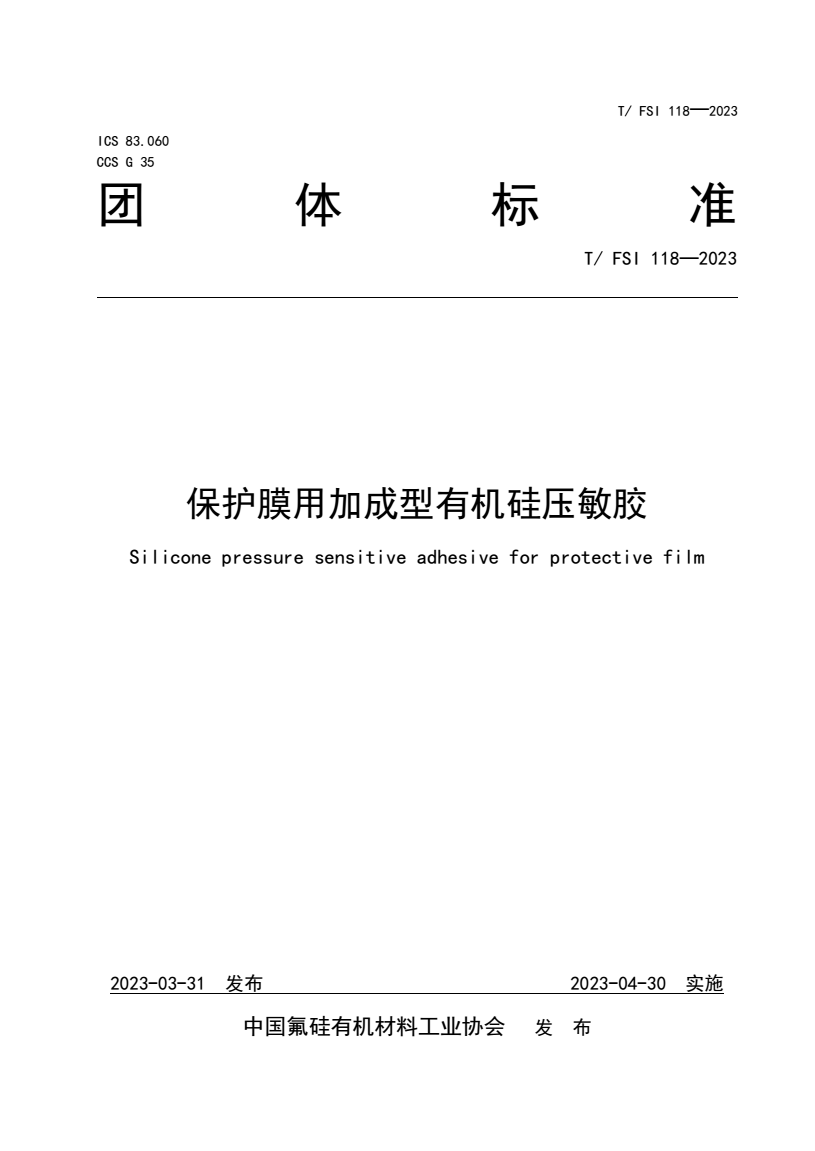 T/ FSI 118—2023

ICS 83.060
CCS G 35

团 体 标 准

T/ FSI 118—2023

保护膜用加成型有机硅压敏胶

Silicone pressure sensitive adhesive for protective film

2023-03-31 发布 2023-04-30 实施

中国氟硅有机材料工业协会 发 布